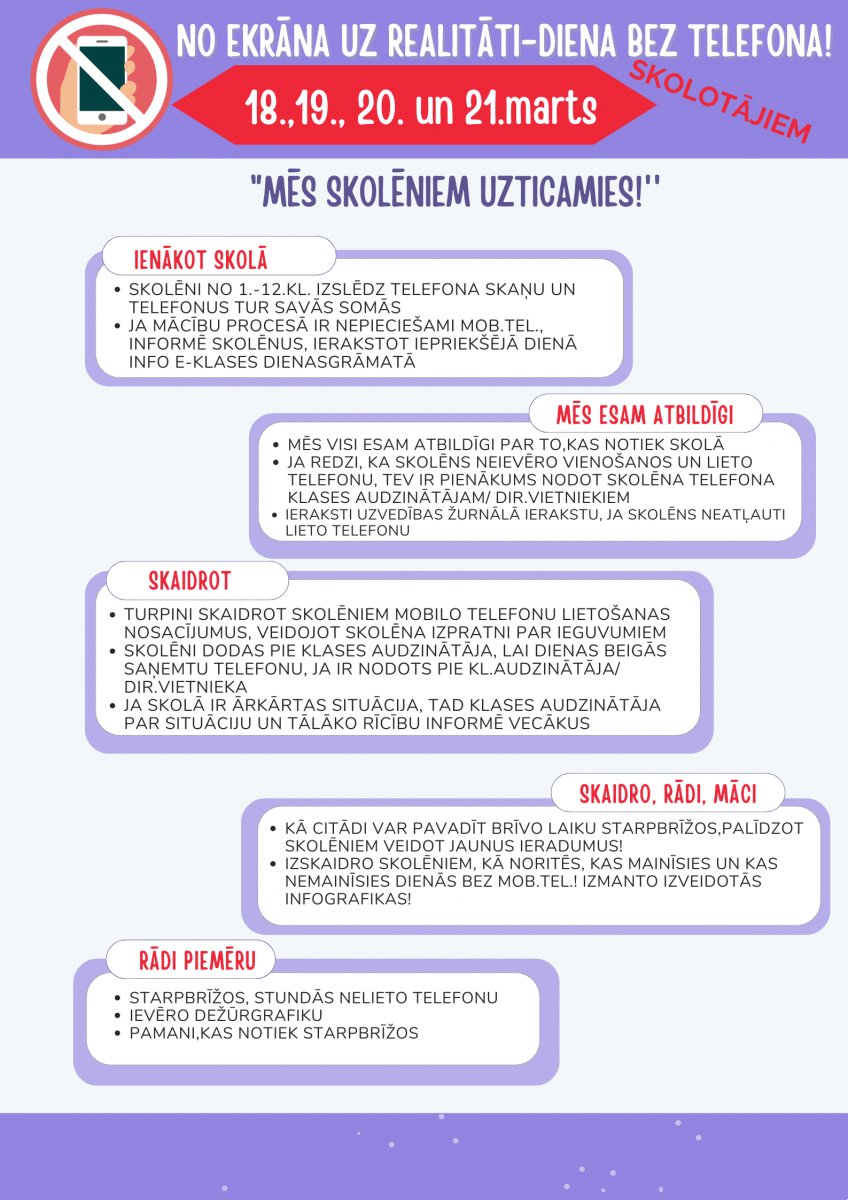 NO EKRĀNA UZ REALITĀTI-DIENA BEZ TELEFONA!

18.,19., 20. un 21.marts

SKOLOTĀJIEM

"MĒS SKOLĒNIEM UZTICAMIES!"

IENĀKOT SKOLĀ

• SKOLĒNI NO 1.-12.KL. IZSLĒDZ TELEFONA SKAŅU UN TELEFONUS TUR SAVĀS SOMĀS
• JA MĀCĪBU PROCESĀ IR NEPIECIEŠAMI MOB.TEL., INFORMĒ SKOLĒNUS, IERAKSTOT IEPRIEKŠĒJĀ DIENĀ INFO E-KLASES DIENASGRĀMATĀ

MĒS ESAM ATBILDĪGI

• MĒS VISI ESAM ATBILDĪGI PAR TO,KAS NOTIEK SKOLĀ
• JA REDZI, KA SKOLĒNS NEIEVĒRO VIENOŠANOS UN LIETO TELEFONU, TEV IR PIENĀKUMS NODOT SKOLĒNA TELEFONA KLASES AUDZINĀTĀJAM/ DIR.VIETNIEKIEM
• IERAKSTI UZVEDĪBAS ŽURNĀLĀ IERAKSTU, JA SKOLĒNS NEATĻAUTI LIETO TELEFONU

SKAIDROT

• TURPINI SKAIDROT SKOLĒNIEM MOBILO TELEFONU LIETOŠANAS NOSACĪJUMUS, VEIDOJOT SKOLĒNA IZPRATNI PAR IEGUVUMIEM
• SKOLĒNI DODAS PIE KLASES AUDZINĀTĀJA, LAI DIENAS BEIGĀS SAŅEMTU TELEFONU, JA IR NODOTS PIE KL.AUDZINĀTĀJA/ DIR.VIETNIEKA
• JA SKOLĀ IR ĀRKĀRTAS SITUĀCIJA, TAD KLASES AUDZINĀTĀJA PAR SITUĀCIJU UN TĀLĀKO RĪCĪBU INFORMĒ VECĀKUS

SKAIDRO, RĀDI, MĀCI

• KĀ CITĀDI VAR PAVADĪT BRĪVO LAIKU STARPBRĪŽOS,PALĪDZOT SKOLĒNIEM VEIDOT JAUNUS IERADUMUS!
• IZSKAIDRO SKOLĒNIEM, KĀ NORITĒS, KAS MAINĪSIES UN KAS NEMAINĪSIES DIENĀS BEZ MOB.TEL.! IZMANTO IZVEIDOTĀS INFOGRAFIKAS!

RĀDI PIEMĒRU

• STARPBRĪŽOS, STUNDĀS NELIETO TELEFONU
• IEVĒRO DEŽŪRGRAFIKU
• PAMANI,KAS NOTIEK STARPBRĪŽOS